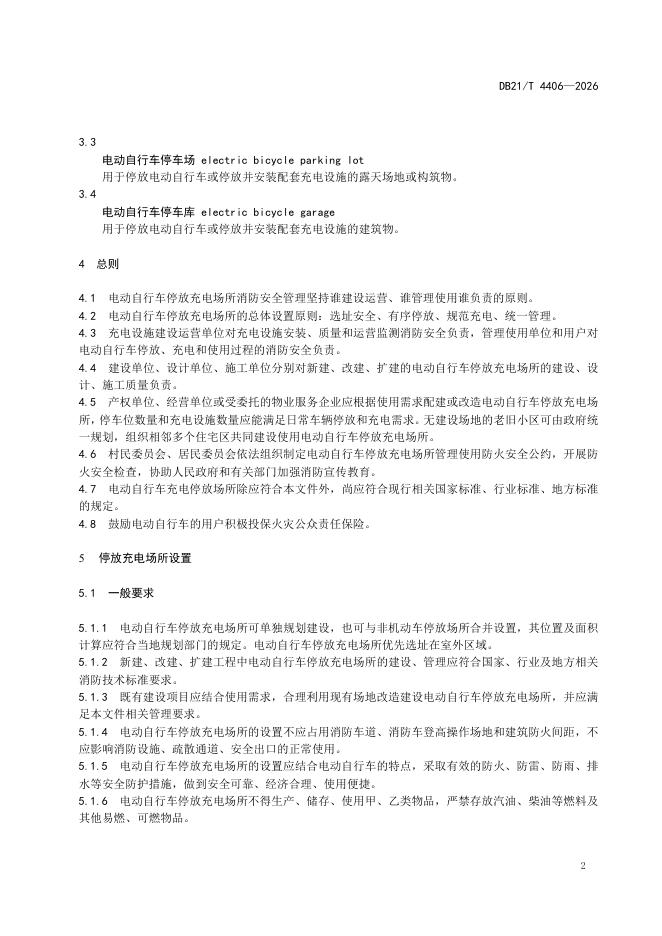 DB21/T 4406—2026

3.3
电动自行车停车场 electric bicycle parking lot
用于停放电动自行车或停放并安装配套充电设施的露天场地或构筑物。

3.4
电动自行车停车库 electric bicycle garage
用于停放电动自行车或停放并安装配套充电设施的建筑物。

4 总则

4.1 电动自行车停放充电场所消防安全管理坚持谁建设运营、谁管理使用谁负责的原则。
4.2 电动自行车停放充电场所的总体设置原则：选址安全、有序停放、规范充电、统一管理。
4.3 充电设施建设运营单位对充电设施安装、质量和运营监测消防安全负责，管理使用单位和用户对电动自行车停放、充电和使用过程的消防安全负责。
4.4 建设单位、设计单位、施工单位分别对新建、改建、扩建的电动自行车停放充电场所的建设、设计、施工质量负责。
4.5 产权单位、经营单位或受委托的物业服务企业应根据使用需求配建或改造电动自行车停放充电场所，停车位数量和充电设施数量应能满足日常车辆停放和充电需求。无建设场地的老旧小区可由政府统一规划，组织相邻多个住宅区共同建设使用电动自行车停放充电场所。
4.6 村民委员会、居民委员会依法组织制定电动自行车停放充电场所管理使用防火安全公约，开展防火安全检查，协助人民政府和有关部门加强消防宣传教育。
4.7 电动自行车充电停放场所除应符合本文件外，尚应符合现行相关国家标准、行业标准、地方标准的规定。
4.8 鼓励电动自行车的用户积极投保火灾公众责任保险。

5 停放充电场所设置

5.1 一般要求

5.1.1 电动自行车停放充电场所可单独规划建设，也可与非机动车停放场所合并设置，其位置及面积计算应符合当地规划部门的规定。电动自行车停放充电场所优先选址在室外区域。
5.1.2 新建、改建、扩建工程中电动自行车停放充电场所的建设、管理应符合国家、行业及地方相关消防技术标准要求。
5.1.3 既有建设项目应结合使用需求，合理利用现有场地改造建设电动自行车停放充电场所，并应满足本文件相关管理要求。
5.1.4 电动自行车停放充电场所的设置不应占用消防车道、消防车登高操作场地和建筑防火间距，不应影响消防设施、疏散通道、安全出口的正常使用。
5.1.5 电动自行车停放充电场所的设置应结合电动自行车的特点，采取有效的防火、防雷、防雨、排水等安全防护措施，做到安全可靠、经济合理、使用便捷。
5.1.6 电动自行车停放充电场所不得生产、储存、使用甲、乙类物品，严禁存放汽油、柴油等燃料及其他易燃、可燃物品。

2